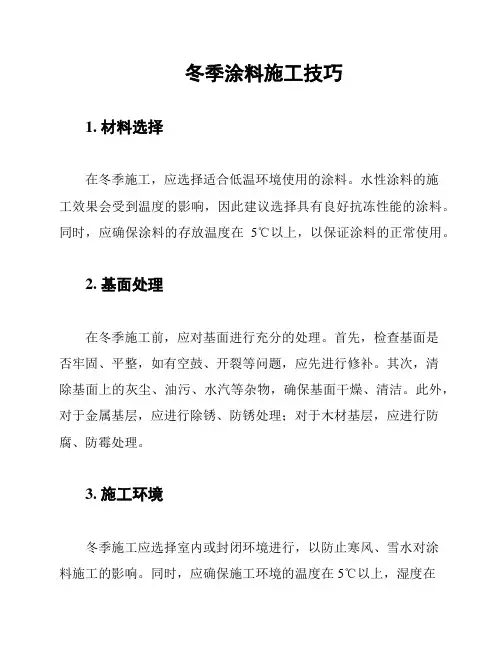 冬季涂料施工技巧

1. 材料选择

在冬季施工，应选择适合低温环境使用的涂料。水性涂料的施工效果会受到温度的影响，因此建议选择具有良好抗冻性能的涂料。同时，应确保涂料的存放温度在 5℃以上，以保证涂料的正常使用。

2. 基面处理

在冬季施工前，应对基面进行充分的处理。首先，检查基面是否牢固、平整，如有空鼓、开裂等问题，应先进行修补。其次，清除基面上的灰尘、油污、水汽等杂物，确保基面干燥、清洁。此外，对于金属基层，应进行除锈、防锈处理；对于木材基层，应进行防腐、防霉处理。

3. 施工环境

冬季施工应选择室内或封闭环境进行，以防止寒风、雪水对涂料施工的影响。同时，应确保施工环境的温度在 5℃以上，湿度在